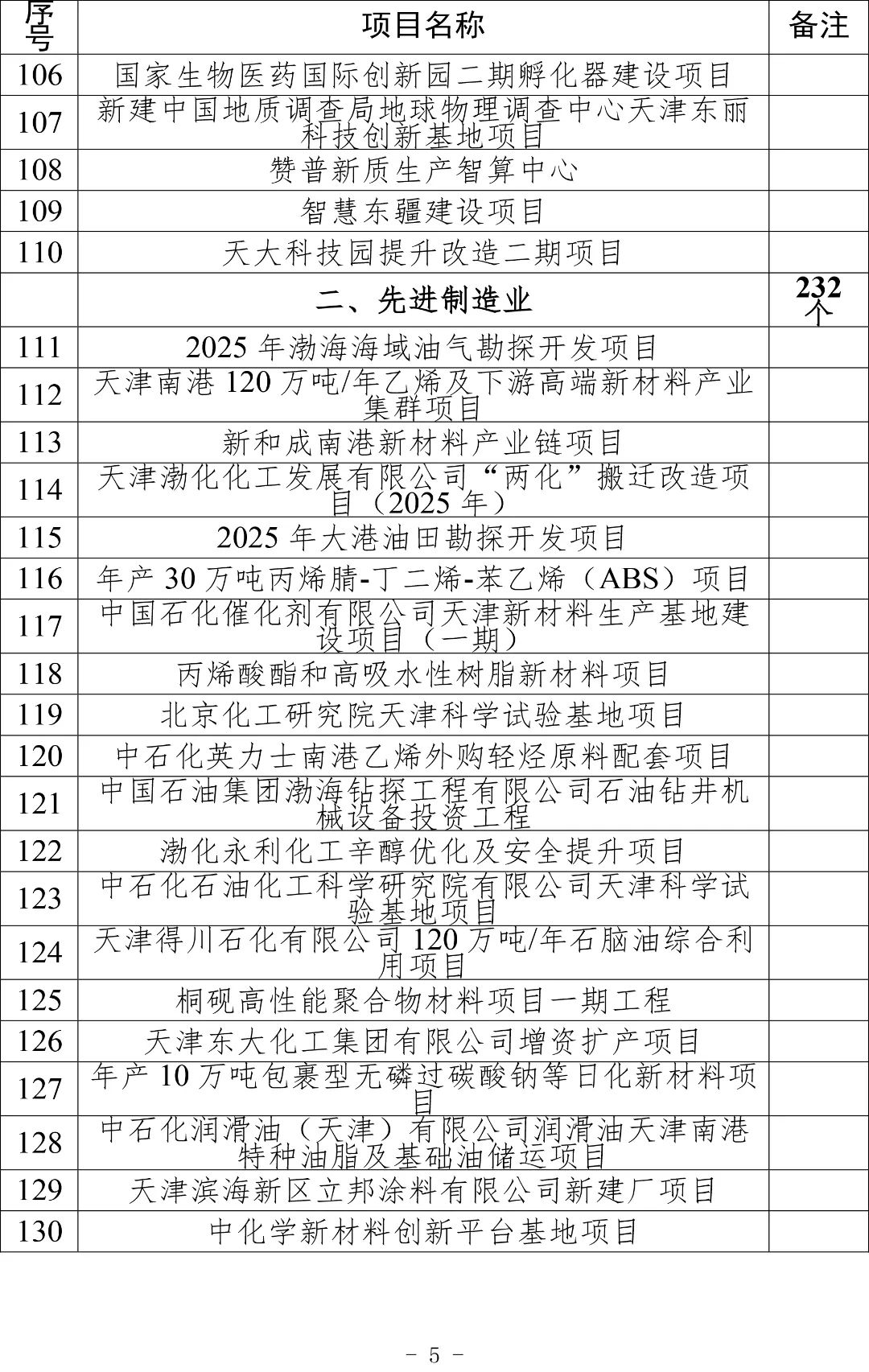 | 序号 | 项目名称 | 备注 |
|---|---|---|
| 106 | 国家生物医药国际创新园二期孵化器建设项目 | |
| 107 | 新建中国地质调查局地球物理调查中心天津东丽科技创新基地项目 | |
| 108 | 赞普新质生产智算中心 | |
| 109 | 智慧东疆建设项目 | |
| 110 | 天大科技园提升改造二期项目 | |
| | 二、先进制造业 | 232个 |
| 111 | 2025 年渤海海域油气勘探开发项目 | |
| 112 | 天津南港 120 万吨/年乙烯及下游高端新材料产业集群项目 | |
| 113 | 新和成南港新材料产业链项目 | |
| 114 | 天津渤化化工发展有限公司“两化”搬迁改造项目（2025 年） | |
| 115 | 2025 年大港油田勘探开发项目 | |
| 116 | 年产 30 万吨丙烯腈-丁二烯-苯乙烯（ABS）项目 | |
| 117 | 中国石化催化剂有限公司天津新材料生产基地建设项目（一期） | |
| 118 | 丙烯酸酯和高吸水性树脂新材料项目 | |
| 119 | 北京化工研究院天津科学试验基地项目 | |
| 120 | 中石化英力士南港乙烯外购轻烃原料配套项目 | |
| 121 | 中国石油集团渤海钻探工程有限公司石油钻井机械设备投资工程 | |
| 122 | 渤化永利化工辛醇优化及安全提升项目 | |
| 123 | 中石化石油化工科学研究院有限公司天津科学试验基地项目 | |
| 124 | 天津得川石化有限公司 120 万吨/年石脑油综合利用项目 | |
| 125 | 桐砚高性能聚合物材料项目一期工程 | |
| 126 | 天津东大化工集团有限公司增资扩产项目 | |
| 127 | 年产 10 万吨包裹型无磷过碳酸钠等日化新材料项目 | |
| 128 | 中石化润滑油（天津）有限公司润滑油天津南港特种油脂及基础油储运项目 | |
| 129 | 天津滨海新区立邦涂料有限公司新建厂项目 | |
| 130 | 中化学新材料创新平台基地项目 | |

－ 5 －